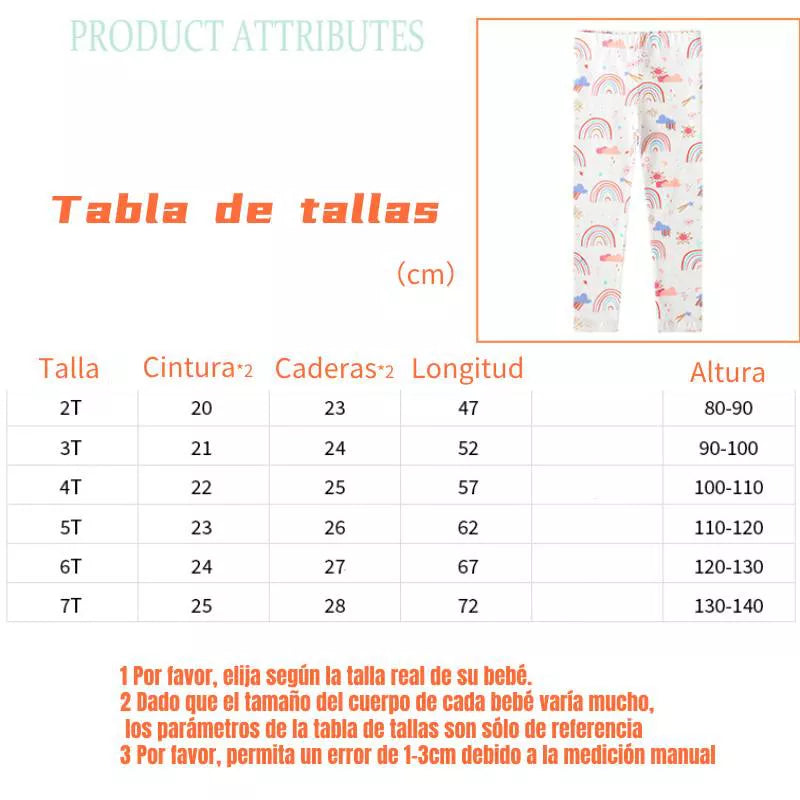 PRODUCT ATTRIBUTES

Tabla de tallas

(cm)

| Talla | Cintura*2 | Caderas*2 | Longitud | | Altura |
|---|---|---|---|---|---|
| 2T | 20 | 23 | 47 | | 80-90 |
| 3T | 21 | 24 | 52 | | 90-100 |
| 4T | 22 | 25 | 57 | | 100-110 |
| 5T | 23 | 26 | 62 | | 110-120 |
| 6T | 24 | 27 | 67 | | 120-130 |
| 7T | 25 | 28 | 72 | | 130-140 |

1 Por favor, elija según la talla real de su bebé.
2 Dado que el tamaño del cuerpo de cada bebé varía mucho, los parámetros de la tabla de tallas son sólo de referencia
3 Por favor, permita un error de 1-3cm debido a la medición manual